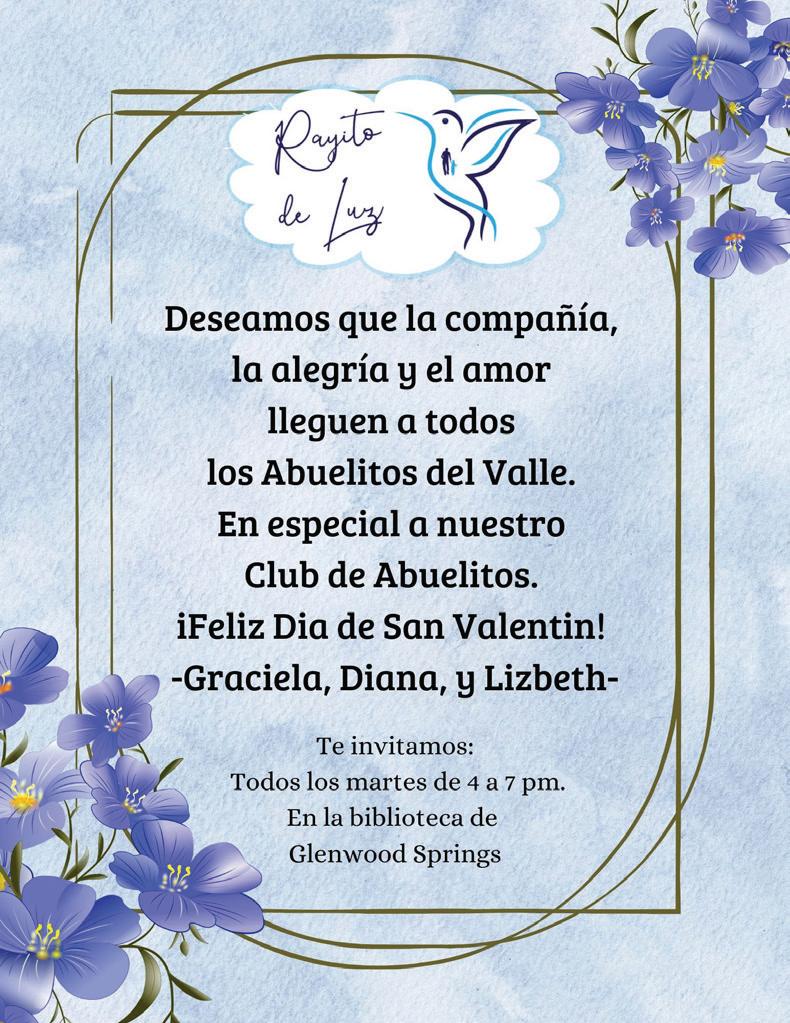 Rayito de Luz

Deseamos que la compañía, la alegría y el amor lleguen a todos los Abuelitos del Valle. En especial a nuestro Club de Abuelitos.
¡Feliz Dia de San Valentin!
-Graciela, Diana, y Lizbeth-

Te invitamos:
Todos los martes de 4 a 7 pm.
En la biblioteca de
Glenwood Springs